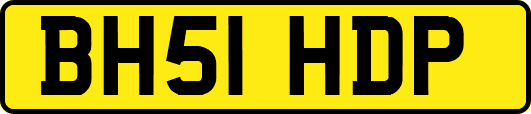 BH51 HDP